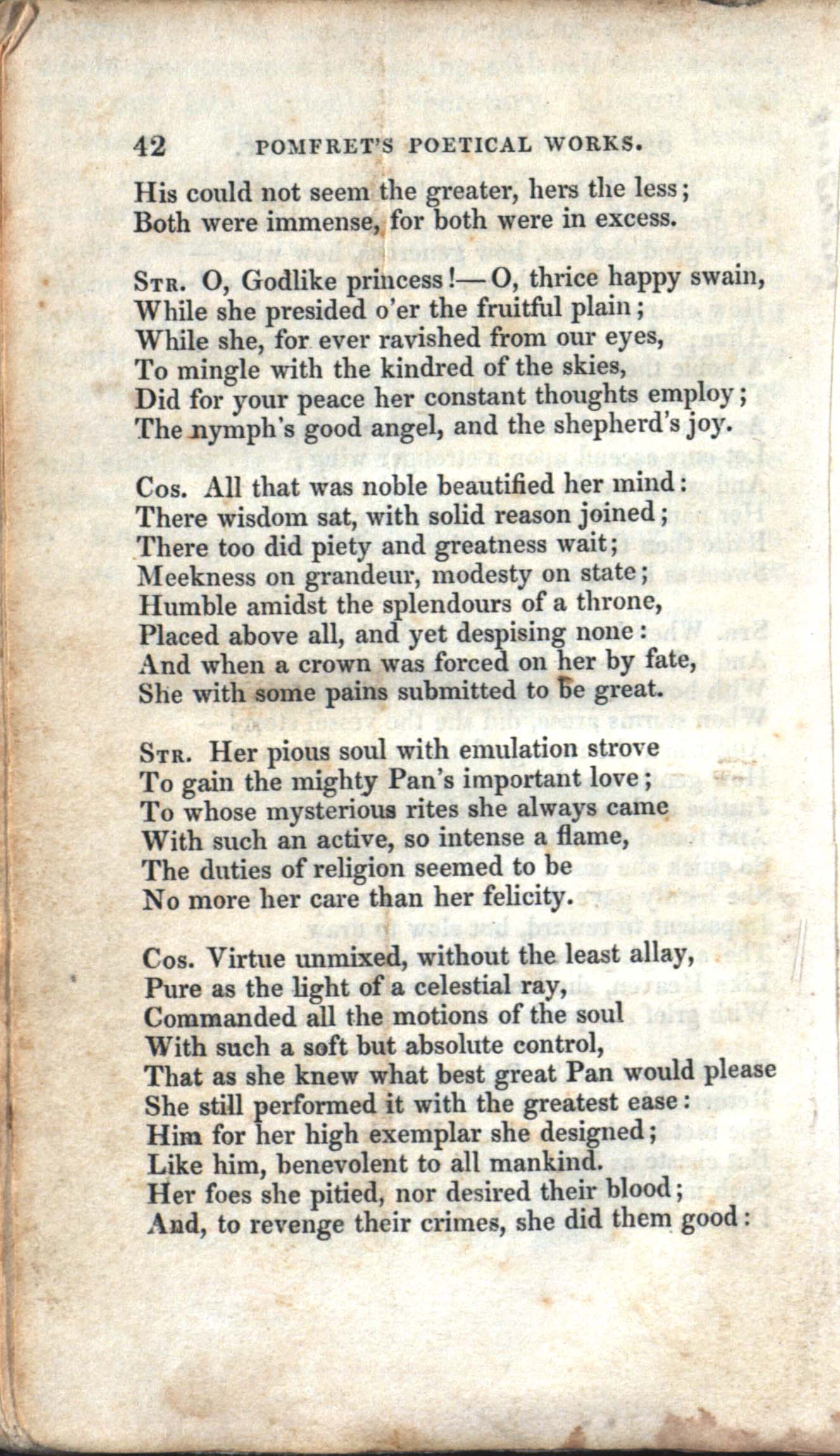 42 POMFRET'S POETICAL WORKS.

His could not seem the greater, hers the less;
Both were immense, for both were in excess.

Str. O, Godlike princess!—O, thrice happy swain,
While she presided o'er the fruitful plain;
While she, for ever ravished from our eyes,
To mingle with the kindred of the skies,
Did for your peace her constant thoughts employ;
The nymph's good angel, and the shepherd's joy.

Cos. All that was noble beautified her mind:
There wisdom sat, with solid reason joined;
There too did piety and greatness wait;
Meekness on grandeur, modesty on state;
Humble amidst the splendours of a throne,
Placed above all, and yet despising none:
And when a crown was forced on her by fate,
She with some pains submitted to be great.

Str. Her pious soul with emulation strove
To gain the mighty Pan's important love;
To whose mysterious rites she always came
With such an active, so intense a flame,
The duties of religion seemed to be
No more her care than her felicity.

Cos. Virtue unmixed, without the least allay,
Pure as the light of a celestial ray,
Commanded all the motions of the soul
With such a soft but absolute control,
That as she knew what best great Pan would please
She still performed it with the greatest ease:
Him for her high exemplar she designed;
Like him, benevolent to all mankind.
Her foes she pitied, nor desired their blood;
And, to revenge their crimes, she did them good: